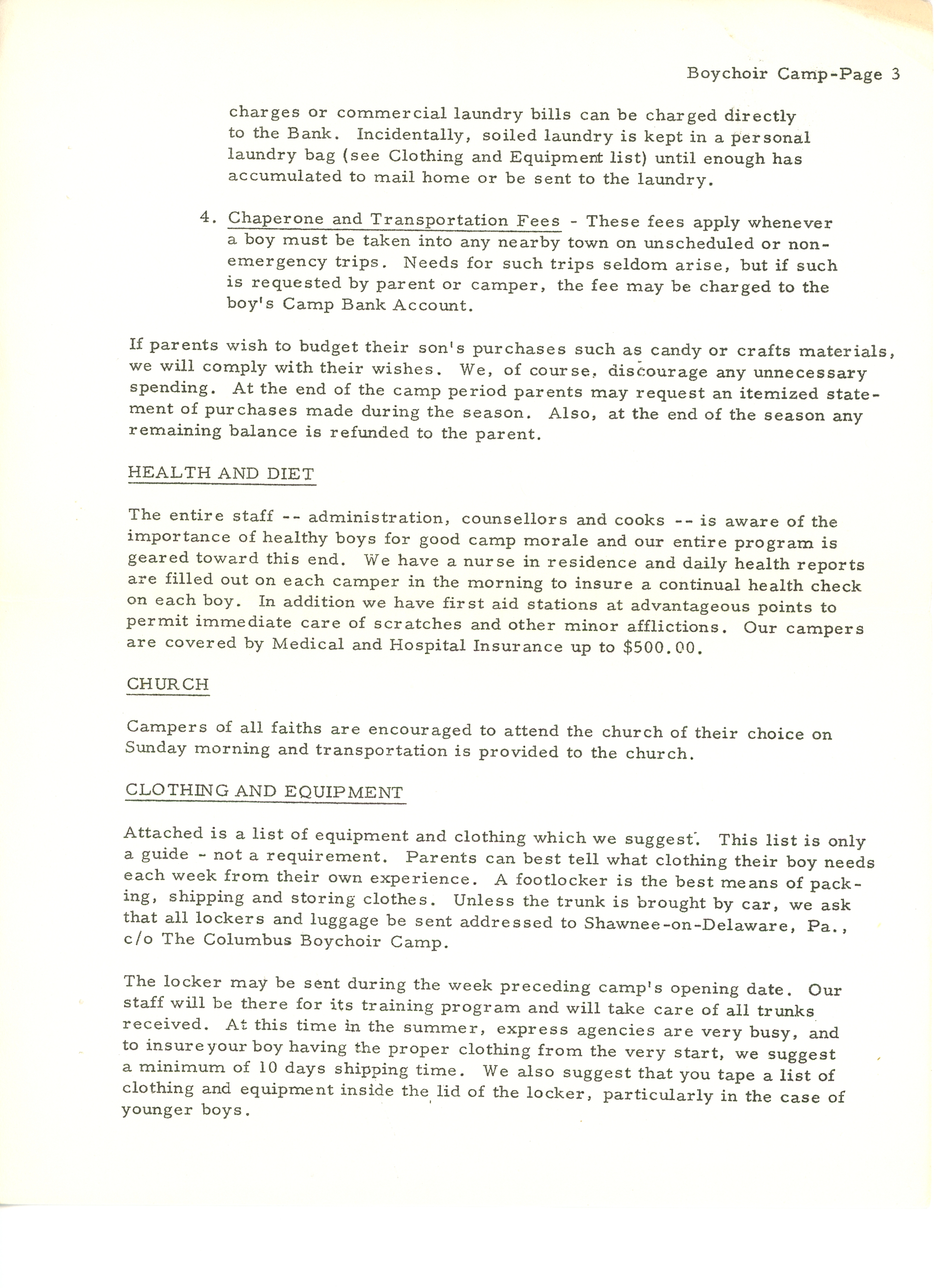 Boychoir Camp-Page 3

charges or commercial laundry bills can be charged directly to the Bank. Incidentally, soiled laundry is kept in a personal laundry bag (see Clothing and Equipment list) until enough has accumulated to mail home or be sent to the laundry.

4. Chaperone and Transportation Fees - These fees apply whenever a boy must be taken into any nearby town on unscheduled or non-emergency trips. Needs for such trips seldom arise, but if such is requested by parent or camper, the fee may be charged to the boy's Camp Bank Account.

If parents wish to budget their son's purchases such as candy or crafts materials, we will comply with their wishes. We, of course, discourage any unnecessary spending. At the end of the camp period parents may request an itemized statement of purchases made during the season. Also, at the end of the season any remaining balance is refunded to the parent.

HEALTH AND DIET

The entire staff -- administration, counsellors and cooks -- is aware of the importance of healthy boys for good camp morale and our entire program is geared toward this end. We have a nurse in residence and daily health reports are filled out on each camper in the morning to insure a continual health check on each boy. In addition we have first aid stations at advantageous points to permit immediate care of scratches and other minor afflictions. Our campers are covered by Medical and Hospital Insurance up to $500.00.

CHURCH

Campers of all faiths are encouraged to attend the church of their choice on Sunday morning and transportation is provided to the church.

CLOTHING AND EQUIPMENT

Attached is a list of equipment and clothing which we suggest. This list is only a guide - not a requirement. Parents can best tell what clothing their boy needs each week from their own experience. A footlocker is the best means of packing, shipping and storing clothes. Unless the trunk is brought by car, we ask that all lockers and luggage be sent addressed to Shawnee-on-Delaware, Pa., c/o The Columbus Boychoir Camp.

The locker may be sent during the week preceding camp's opening date. Our staff will be there for its training program and will take care of all trunks received. At this time in the summer, express agencies are very busy, and to insure your boy having the proper clothing from the very start, we suggest a minimum of 10 days shipping time. We also suggest that you tape a list of clothing and equipment inside the lid of the locker, particularly in the case of younger boys.